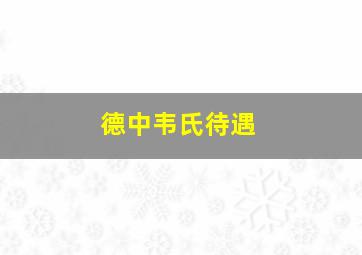 德中韦氏待遇